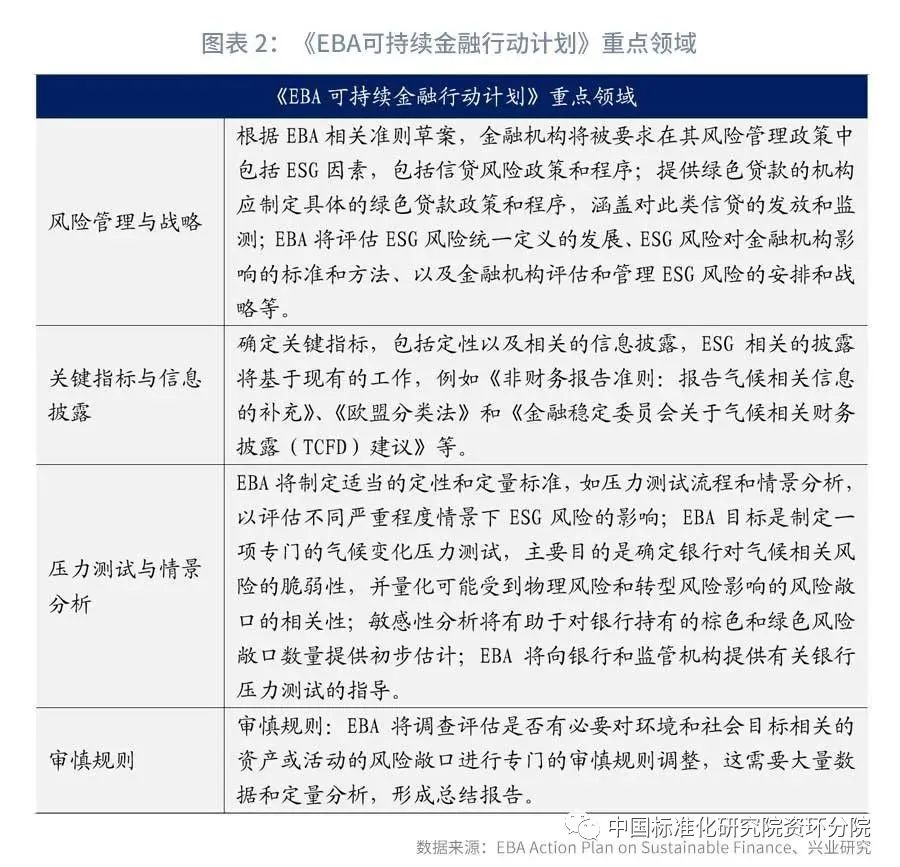 图表 2：《EBA可持续金融行动计划》重点领域

| 《EBA 可持续金融行动计划》重点领域 | |
|---|---|
| 风险管理与战略 | 根据 EBA 相关准则草案，金融机构将被要求在其风险管理政策中包括 ESG 因素，包括信贷风险政策和程序；提供绿色贷款的机构应制定具体的绿色贷款政策和程序，涵盖对此类信贷的发放和监测；EBA 将评估 ESG 风险统一定义的发展、ESG 风险对金融机构影响的标准和方法、以及金融机构评估和管理 ESG 风险的安排和战略等。 |
| 关键指标与信息披露 | 确定关键指标，包括定性以及相关的信息披露，ESG 相关的披露将基于现有的工作，例如《非财务报告准则：报告气候相关信息的补充》、《欧盟分类法》和《金融稳定委员会关于气候相关财务披露（TCFD）建议》等。 |
| 压力测试与情景分析 | EBA 将制定适当的定性和定量标准，如压力测试流程和情景分析，以评估不同严重程度情景下 ESG 风险的影响；EBA 目标是制定一项专门的气候变化压力测试，主要目的是确定银行对气候相关风险的脆弱性，并量化可能受到物理风险和转型风险影响的风险敞口的相关性；敏感性分析将有助于对银行持有的棕色和绿色风险敞口数量提供初步估计；EBA 将向银行和监管机构提供有关银行压力测试的指导。 |
| 审慎规则 | 审慎规则：EBA 将调查评估是否有必要对环境和社会目标相关的资产或活动的风险敞口进行专门的审慎规则调整，这需要大量数据和定量分析，形成总结报告。 |

中国标准化研究院资环分院

数据来源：EBA Action Plan on Sustainable Finance、兴业研究